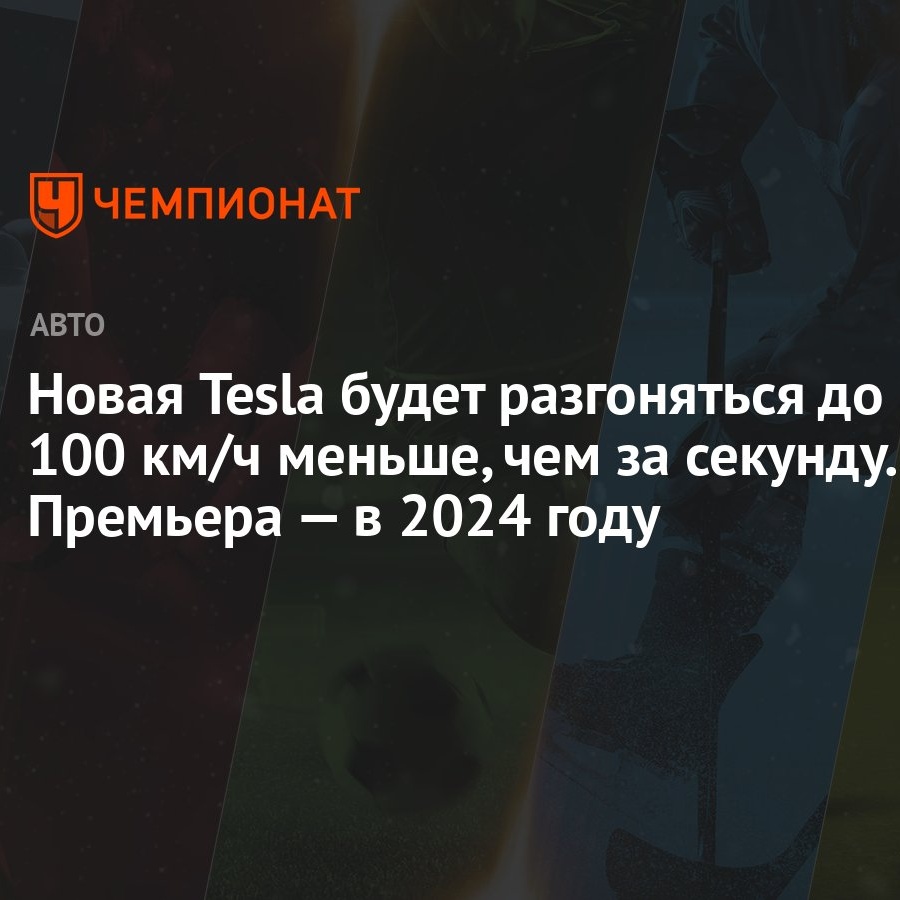 ЧЕМПИОНАТ

АВТО

Новая Tesla будет разгоняться до 100 км/ч меньше, чем за секунду. Премьера — в 2024 году